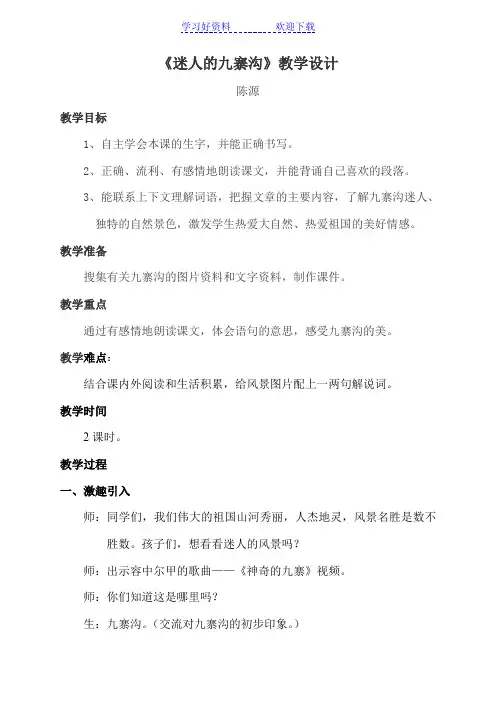 学习好资料　　　　欢迎下载

《迷人的九寨沟》教学设计

陈源

教学目标

1、自主学会本课的生字，并能正确书写。

2、正确、流利、有感情地朗读课文，并能背诵自己喜欢的段落。

3、能联系上下文理解词语，把握文章的主要内容，了解九寨沟迷人、独特的自然景色，激发学生热爱大自然、热爱祖国的美好情感。

教学准备

搜集有关九寨沟的图片资料和文字资料，制作课件。

教学重点

通过有感情地朗读课文，体会语句的意思，感受九寨沟的美。

教学难点：

结合课内外阅读和生活积累，给风景图片配上一两句解说词。

教学时间

2 课时。

教学过程

一、激趣引入

师：同学们，我们伟大的祖国山河秀丽，人杰地灵，风景名胜是数不胜数。孩子们，想看看迷人的风景吗？

师：出示容中尔甲的歌曲——《神奇的九寨》视频。

师：你们知道这是哪里吗？

生：九寨沟。（交流对九寨沟的初步印象。）